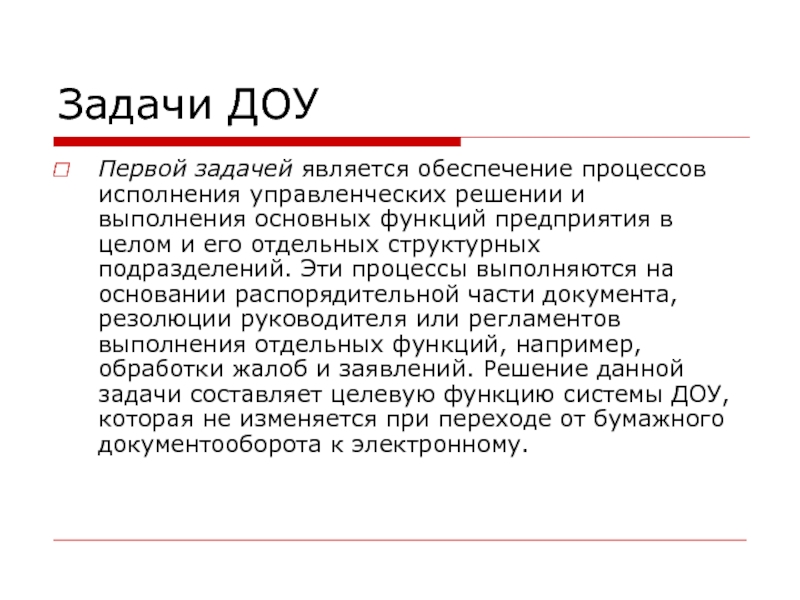 Задачи ДОУ

Первой задачей является обеспечение процессов исполнения управленческих решении и выполнения основных функций предприятия в целом и его отдельных структурных подразделений. Эти процессы выполняются на основании распорядительной части документа, резолюции руководителя или регламентов выполнения отдельных функций, например, обработки жалоб и заявлений. Решение данной задачи составляет целевую функцию системы ДОУ, которая не изменяется при переходе от бумажного документооборота к электронному.